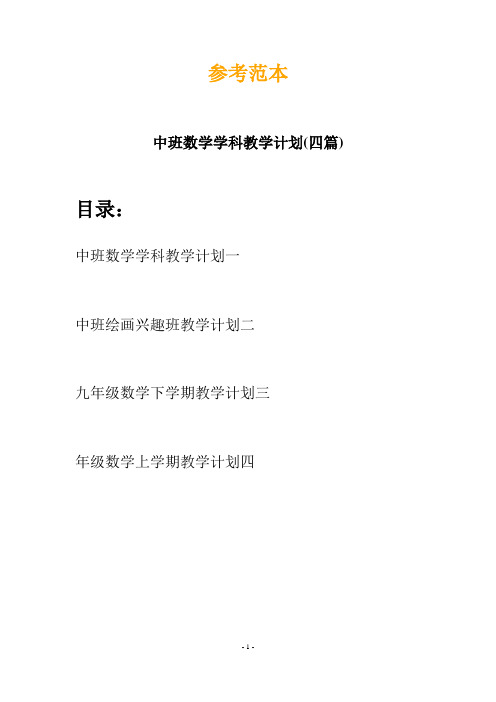 参考范本

中班数学学科教学计划(四篇)

目录：

中班数学学科教学计划一

中班绘画兴趣班教学计划二

九年级数学下学期教学计划三

年级数学上学期教学计划四

- 1 -